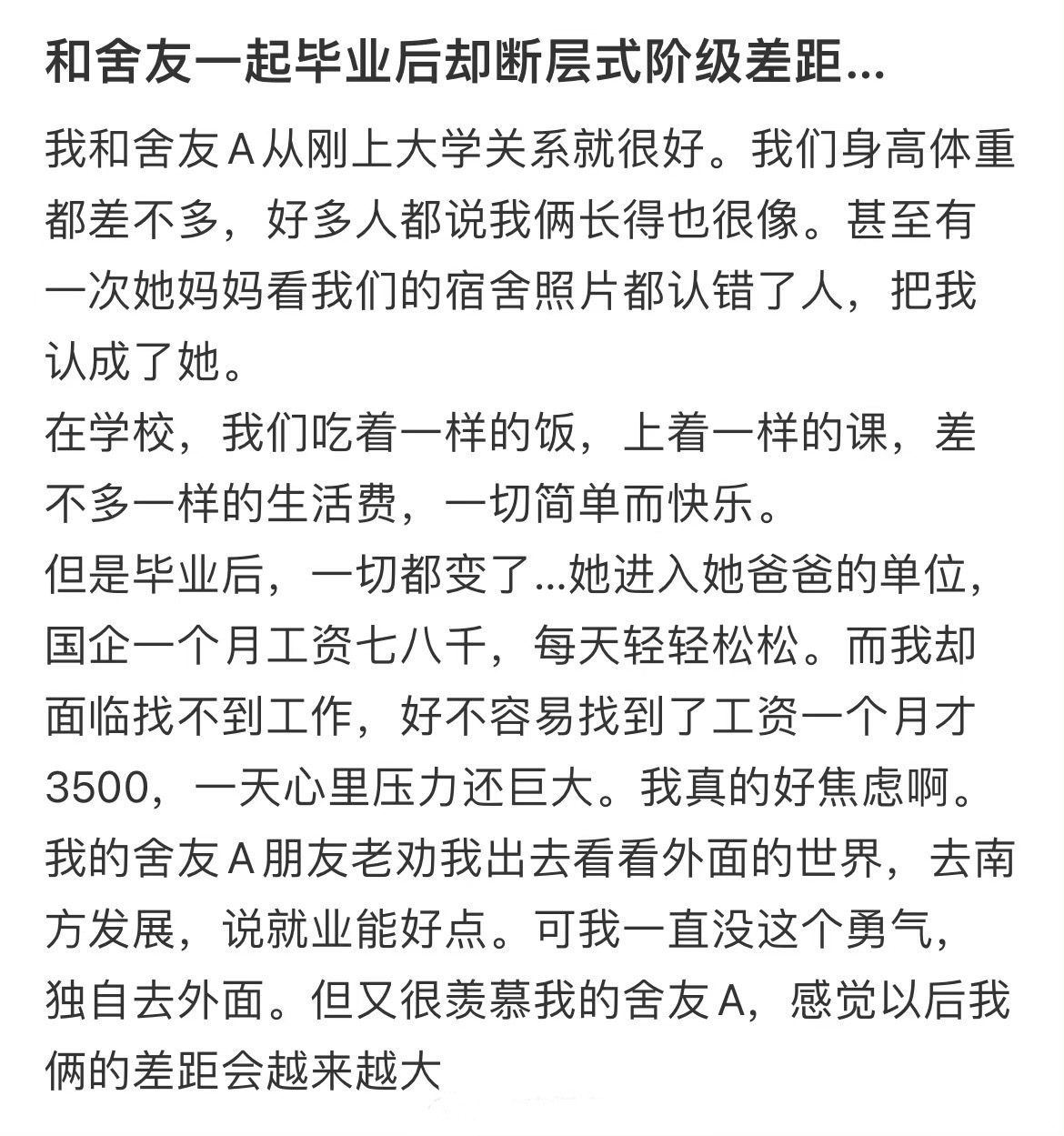 和舍友一起毕业后却断层式阶级差距...

我和舍友A从刚上大学关系就很好。我们身高体重都差不多，好多人都说我俩长得也很像。甚至有一次她妈妈看我们的宿舍照片都认错了人，把我认成了她。
在学校，我们吃着一样的饭，上着一样的课，差不多一样的生活费，一切简单而快乐。
但是毕业后，一切都变了...她进入她爸爸的单位，国企一个月工资七八千，每天轻轻松松。而我却面临找不到工作，好不容易找到了工资一个月才3500，一天心里压力还巨大。我真的好焦虑啊。
我的舍友A朋友老劝我出去看看外面的世界，去南方发展，说就业能好点。可我一直没这个勇气，独自去外面。但又很羡慕我的舍友A，感觉以后我俩的差距会越来越大